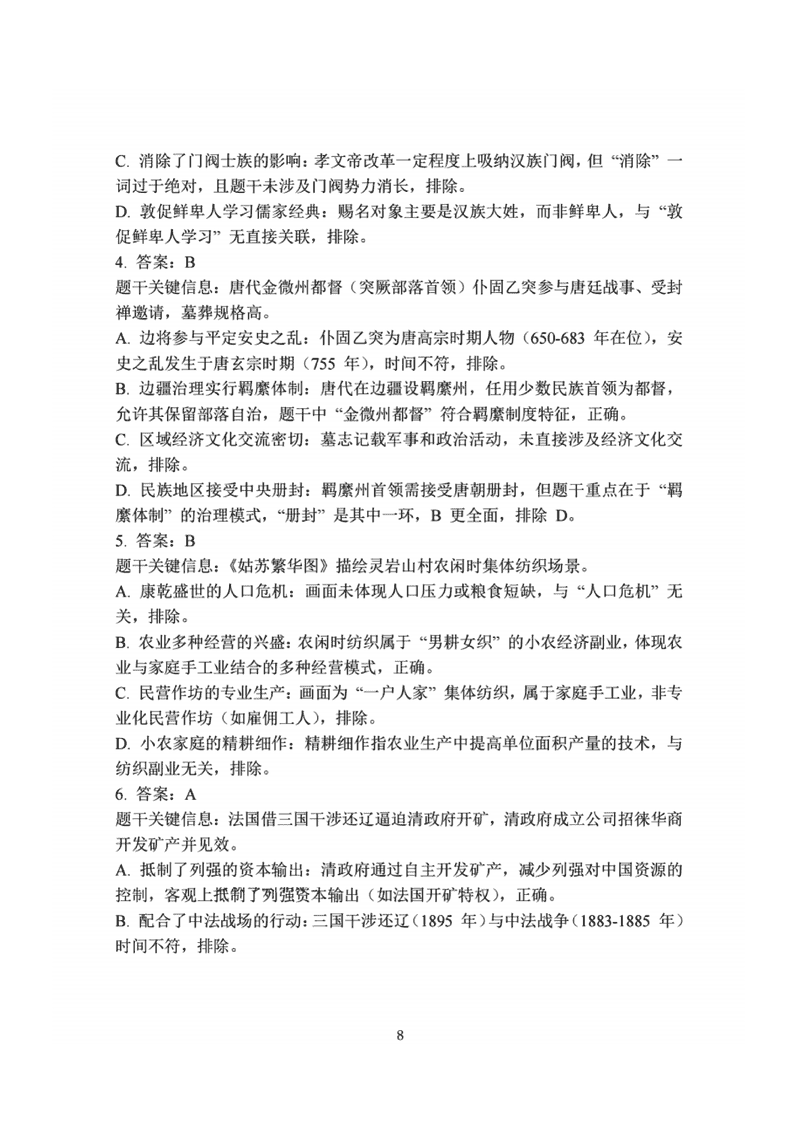 C. 消除了门阀士族的影响：孝文帝改革一定程度上吸纳汉族门阀，但“消除”一词过于绝对，且题干未涉及门阀势力消长，排除。
D. 敦促鲜卑人学习儒家经典：赐名对象主要是汉族大姓，而非鲜卑人，与“敦促鲜卑人学习”无直接关联，排除。
4. 答案：B
题干关键信息：唐代金微州都督（突厥部落首领）仆固乙突参与唐廷战事、受封禅邀请，墓葬规格高。
A. 边将参与平定安史之乱：仆固乙突为唐高宗时期人物（650-683 年在位），安史之乱发生于唐玄宗时期（755 年），时间不符，排除。
B. 边疆治理实行羁縻体制：唐代在边疆设羁縻州，任用少数民族首领为都督，允许其保留部落自治，题干中“金微州都督”符合羁縻制度特征，正确。
C. 区域经济文化交流密切：墓志记载军事和政治活动，未直接涉及经济文化交流，排除。
D. 民族地区接受中央册封：羁縻州首领需接受唐朝册封，但题干重点在于“羁縻体制”的治理模式，“册封”是其中一环，B 更全面，排除 D。
5. 答案：B
题干关键信息：《姑苏繁华图》描绘灵岩山村农闲时集体纺织场景。
A. 康乾盛世的人口危机：画面未体现人口压力或粮食短缺，与“人口危机”无关，排除。
B. 农业多种经营的兴盛：农闲时纺织属于“男耕女织”的小农经济副业，体现农业与家庭手工业结合的多种经营模式，正确。
C. 民营作坊的专业生产：画面为“一户人家”集体纺织，属于家庭手工业，非专业化民营作坊（如雇佣工人），排除。
D. 小农家庭的精耕细作：精耕细作指农业生产中提高单位面积产量的技术，与纺织副业无关，排除。
6. 答案：A
题干关键信息：法国借三国干涉还辽逼迫清政府开矿，清政府成立公司招徕华商开发矿产并见效。
A. 抵制了列强的资本输出：清政府通过自主开发矿产，减少列强对中国资源的控制，客观上抵制了列强资本输出（如法国开矿特权），正确。
B. 配合了中法战场的行动：三国干涉还辽（1895 年）与中法战争（1883-1885 年）时间不符，排除。

8